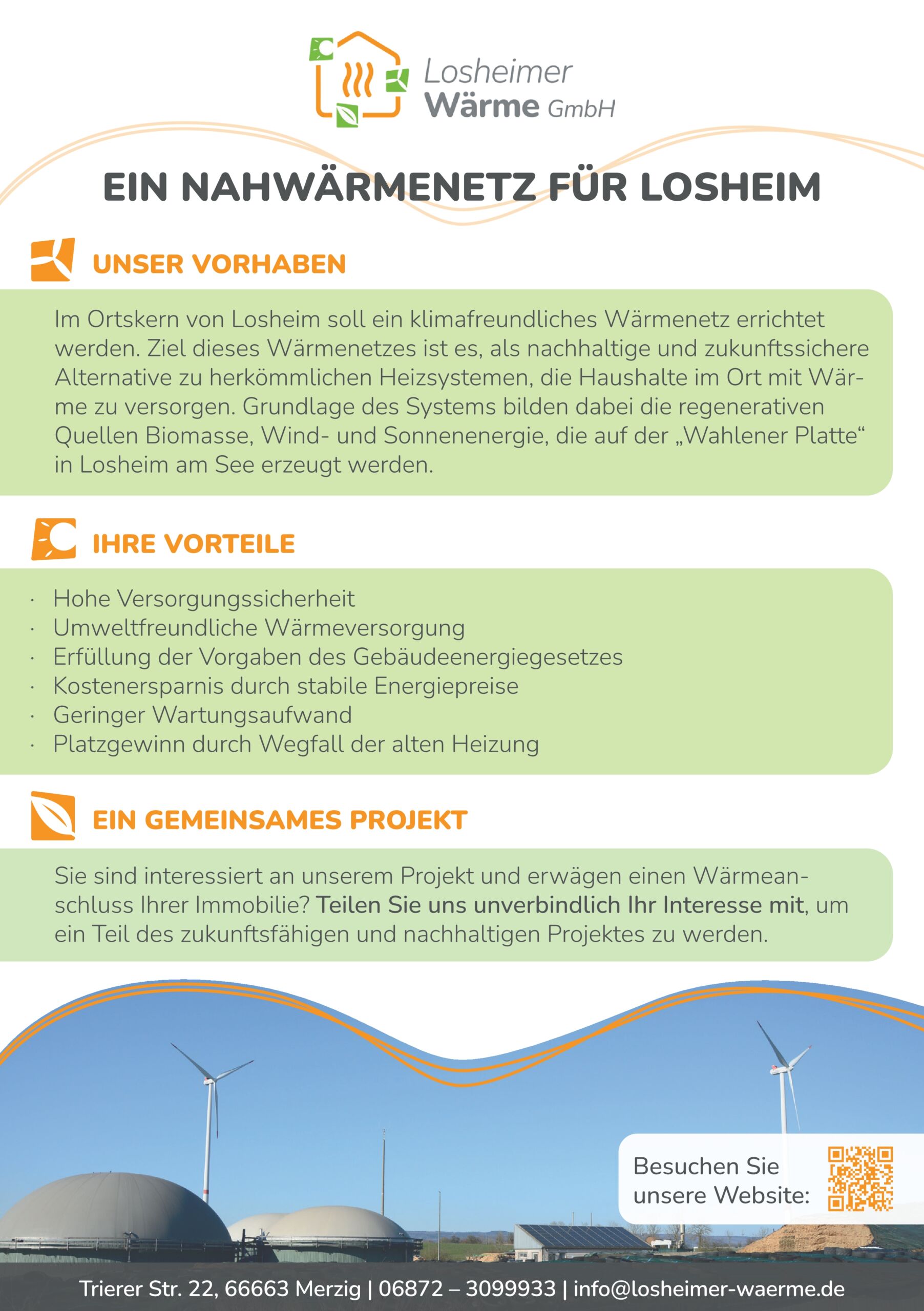 Losheimer Wärme GmbH

EIN NAHWÄRMENETZ FÜR LOSHEIM

UNSER VORHABEN

Im Ortskern von Losheim soll ein klimafreundliches Wärmenetz errichtet werden. Ziel dieses Wärmenetzes ist es, als nachhaltige und zukunftssichere Alternative zu herkömmlichen Heizsystemen, die Haushalte im Ort mit Wärme zu versorgen. Grundlage des Systems bilden dabei die regenerativen Quellen Biomasse, Wind- und Sonnenenergie, die auf der „Wahlener Platte“ in Losheim am See erzeugt werden.

IHRE VORTEILE

· Hohe Versorgungssicherheit
· Umweltfreundliche Wärmeversorgung
· Erfüllung der Vorgaben des Gebäudeenergiegesetzes
· Kostenersparnis durch stabile Energiepreise
· Geringer Wartungsaufwand
· Platzgewinn durch Wegfall der alten Heizung

EIN GEMEINSAMES PROJEKT

Sie sind interessiert an unserem Projekt und erwägen einen Wärmeanschluss Ihrer Immobilie? Teilen Sie uns unverbindlich Ihr Interesse mit, um ein Teil des zukunftsfähigen und nachhaltigen Projektes zu werden.

Besuchen Sie unsere Website:

Trierer Str. 22, 66663 Merzig | 06872 – 3099933 | info@losheimer-waerme.de